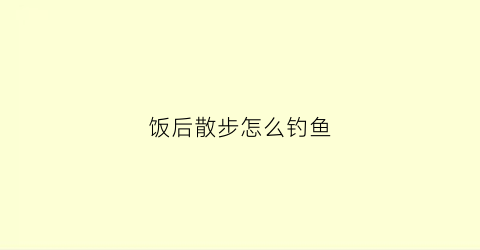 饭后散步怎么钓鱼